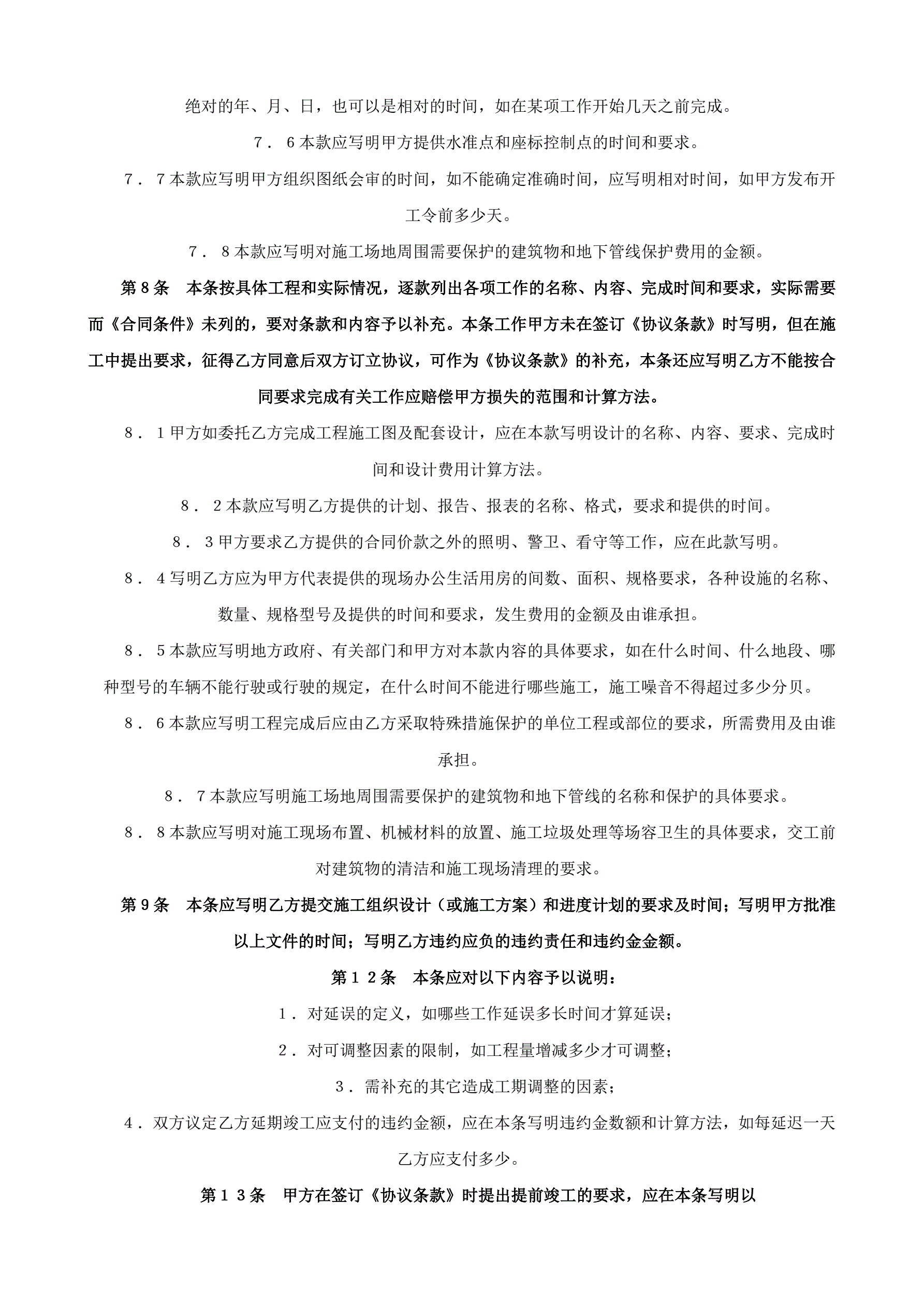 绝对的年、月、日，也可以是相对的时间，如在某项工作开始几天之前完成。

7．6本款应写明甲方提供水准点和座标控制点的时间和要求。

7．7本款应写明甲方组织图纸会审的时间，如不能确定准确时间，应写明相对时间，如甲方发布开工令前多少天。

7．8本款应写明对施工场地周围需要保护的建筑物和地下管线保护费用的金额。

第8条　本条按具体工程和实际情况，逐款列出各项工作的名称、内容、完成时间和要求，实际需要而《合同条件》未列的，要对条款和内容予以补充。本条工作甲方未在签订《协议条款》时写明，但在施工中提出要求，征得乙方同意后双方订立协议，可作为《协议条款》的补充，本条还应写明乙方不能按合同要求完成有关工作应赔偿甲方损失的范围和计算方法。

8．1甲方如委托乙方完成工程施工图及配套设计，应在本款写明设计的名称、内容、要求、完成时间和设计费用计算方法。

8．2本款应写明乙方提供的计划、报告、报表的名称、格式，要求和提供的时间。

8．3甲方要求乙方提供的合同价款之外的照明、警卫、看守等工作，应在此款写明。

8．4写明乙方应为甲方代表提供的现场办公生活用房的间数、面积、规格要求，各种设施的名称、数量、规格型号及提供的时间和要求，发生费用的金额及由谁承担。

8．5本款应写明地方政府、有关部门和甲方对本款内容的具体要求，如在什么时间、什么地段、哪种型号的车辆不能行驶或行驶的规定，在什么时间不能进行哪些施工，施工噪音不得超过多少分贝。

8．6本款应写明工程完成后应由乙方采取特殊措施保护的单位工程或部位的要求，所需费用及由谁承担。

8．7本款应写明施工场地周围需要保护的建筑物和地下管线的名称和保护的具体要求。

8．8本款应写明对施工现场布置、机械材料的放置、施工垃圾处理等场容卫生的具体要求，交工前对建筑物的清洁和施工现场清理的要求。

第9条　本条应写明乙方提交施工组织设计（或施工方案）和进度计划的要求及时间；写明甲方批准以上文件的时间；写明乙方违约应负的违约责任和违约金金额。

第12条　本条应对以下内容予以说明：

1．对延误的定义，如哪些工作延误多长时间才算延误；

2．对可调整因素的限制，如工程量增减多少才可调整；

3．需补充的其它造成工期调整的因素；

4．双方议定乙方延期竣工应支付的违约金额，应在本条写明违约金数额和计算方法，如每延迟一天乙方应支付多少。

第13条　甲方在签订《协议条款》时提出提前竣工的要求，应在本条写明以